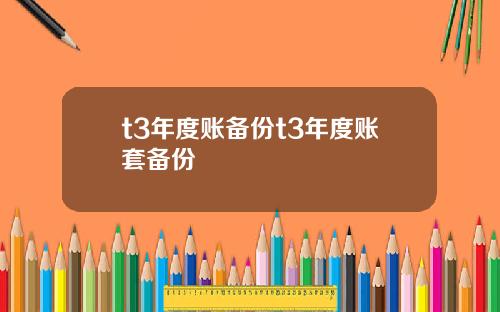 t3年度账备份t3年度账套备份